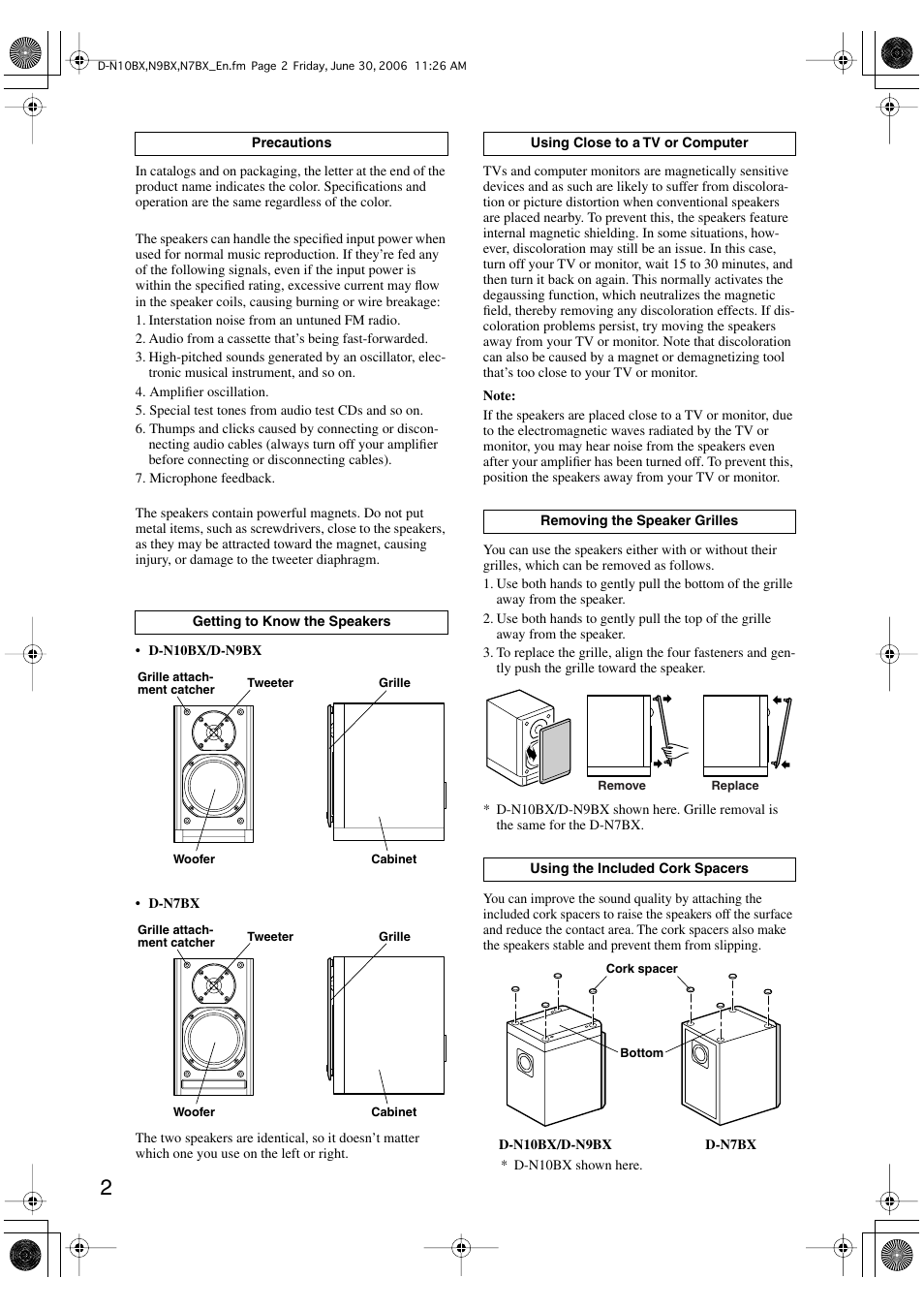 D-N10BX,N9BX,N7BX_En.fm Page 2 Friday, June 30, 2006 11:26 AM

Precautions

In catalogs and on packaging, the letter at the end of the product name indicates the color. Specifications and operation are the same regardless of the color.

The speakers can handle the specified input power when used for normal music reproduction. If they're fed any of the following signals, even if the input power is within the specified rating, excessive current may flow in the speaker coils, causing burning or wire breakage:
1. Interstation noise from an untuned FM radio.
2. Audio from a cassette that's being fast-forwarded.
3. High-pitched sounds generated by an oscillator, electronic musical instrument, and so on.
4. Amplifier oscillation.
5. Special test tones from audio test CDs and so on.
6. Thumps and clicks caused by connecting or disconnecting audio cables (always turn off your amplifier before connecting or disconnecting cables).
7. Microphone feedback.

The speakers contain powerful magnets. Do not put metal items, such as screwdrivers, close to the speakers, as they may be attracted toward the magnet, causing injury, or damage to the tweeter diaphragm.

Getting to Know the Speakers

• D-N10BX/D-N9BX

Grille attachment catcher
Tweeter
Grille
Woofer
Cabinet

• D-N7BX

Grille attachment catcher
Tweeter
Grille
Woofer
Cabinet

The two speakers are identical, so it doesn't matter which one you use on the left or right.

Using Close to a TV or Computer

TVs and computer monitors are magnetically sensitive devices and as such are likely to suffer from discoloration or picture distortion when conventional speakers are placed nearby. To prevent this, the speakers feature internal magnetic shielding. In some situations, however, discoloration may still be an issue. In this case, turn off your TV or monitor, wait 15 to 30 minutes, and then turn it back on again. This normally activates the degaussing function, which neutralizes the magnetic field, thereby removing any discoloration effects. If discoloration problems persist, try moving the speakers away from your TV or monitor. Note that discoloration can also be caused by a magnet or demagnetizing tool that's too close to your TV or monitor.

Note:
If the speakers are placed close to a TV or monitor, due to the electromagnetic waves radiated by the TV or monitor, you may hear noise from the speakers even after your amplifier has been turned off. To prevent this, position the speakers away from your TV or monitor.

Removing the Speaker Grilles

You can use the speakers either with or without their grilles, which can be removed as follows.
1. Use both hands to gently pull the bottom of the grille away from the speaker.
2. Use both hands to gently pull the top of the grille away from the speaker.
3. To replace the grille, align the four fasteners and gently push the grille toward the speaker.

Remove
Replace

* D-N10BX/D-N9BX shown here. Grille removal is the same for the D-N7BX.

Using the Included Cork Spacers

You can improve the sound quality by attaching the included cork spacers to raise the speakers off the surface and reduce the contact area. The cork spacers also make the speakers stable and prevent them from slipping.

Cork spacer
Bottom

D-N10BX/D-N9BX
D-N7BX
* D-N10BX shown here.

2